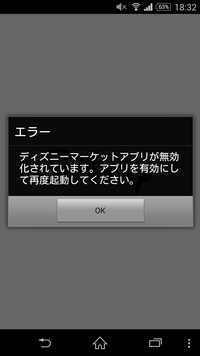 63% 18:32

エラー

ディズニーマーケットアプリが無効化されています。アプリを有効にして再度起動してください。

OK